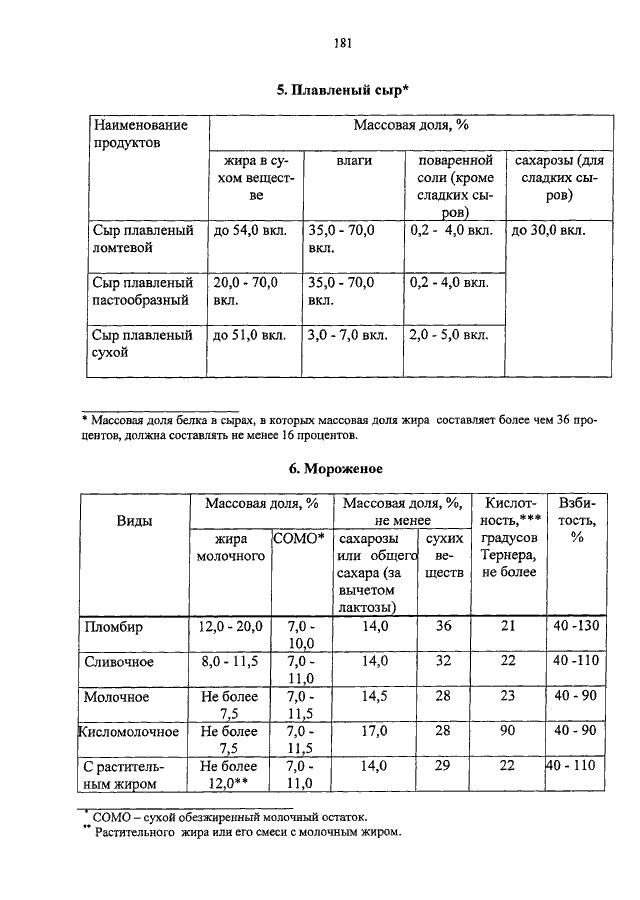 181

5. Плавленый сыр*

| Наименование продуктов | Массовая доля, % | | | |
|---|---|---|---|---|
| | жира в сухом веществе | влаги | поваренной соли (кроме сладких сыров) | сахарозы (для сладких сыров) |
| Сыр плавленый ломтевой | до 54,0 вкл. | 35,0 - 70,0 вкл. | 0,2 - 4,0 вкл. | до 30,0 вкл. |
| Сыр плавленый пастообразный | 20,0 - 70,0 вкл. | 35,0 - 70,0 вкл. | 0,2 - 4,0 вкл. | |
| Сыр плавленый сухой | до 51,0 вкл. | 3,0 - 7,0 вкл. | 2,0 - 5,0 вкл. | |

* Массовая доля белка в сырах, в которых массовая доля жира составляет более чем 36 процентов, должна составлять не менее 16 процентов.

6. Мороженое

| Виды | Массовая доля, % | | Массовая доля, %, не менее | | Кислотность,*** градусов Тернера, не более | Взбитость, % |
|---|---|---|---|---|---|---|
| | жира молочного | СОМО* | сахарозы или общего сахара (за вычетом лактозы) | сухих веществ | | |
| Пломбир | 12,0 - 20,0 | 7,0 - 10,0 | 14,0 | 36 | 21 | 40 -130 |
| Сливочное | 8,0 - 11,5 | 7,0 - 11,0 | 14,0 | 32 | 22 | 40 -110 |
| Молочное | Не более 7,5 | 7,0 - 11,5 | 14,5 | 28 | 23 | 40 - 90 |
| Кисломолочное | Не более 7,5 | 7,0 - 11,5 | 17,0 | 28 | 90 | 40 - 90 |
| С растительным жиром | Не более 12,0** | 7,0 - 11,0 | 14,0 | 29 | 22 | 40 - 110 |

* СОМО – сухой обезжиренный молочный остаток.
** Растительного жира или его смеси с молочным жиром.